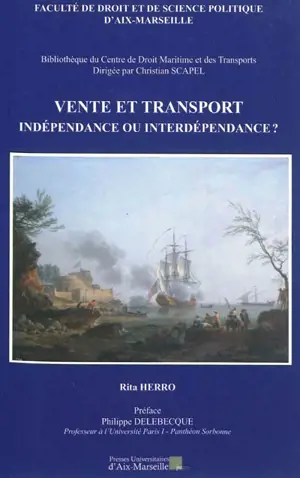 FACULTÉ DE DROIT ET DE SCIENCE POLITIQUE D'AIX-MARSEILLE

Bibliothèque du Centre de Droit Maritime et des Transports
Dirigée par Christian SCAPEL

VENTE ET TRANSPORT
INDÉPENDANCE OU INTERDÉPENDANCE ?

Rita HERRO

Préface
Philippe DELEBECQUE
Professeur à l'Université Paris I - Panthéon Sorbonne

Presses Universitaires d'Aix-Marseille